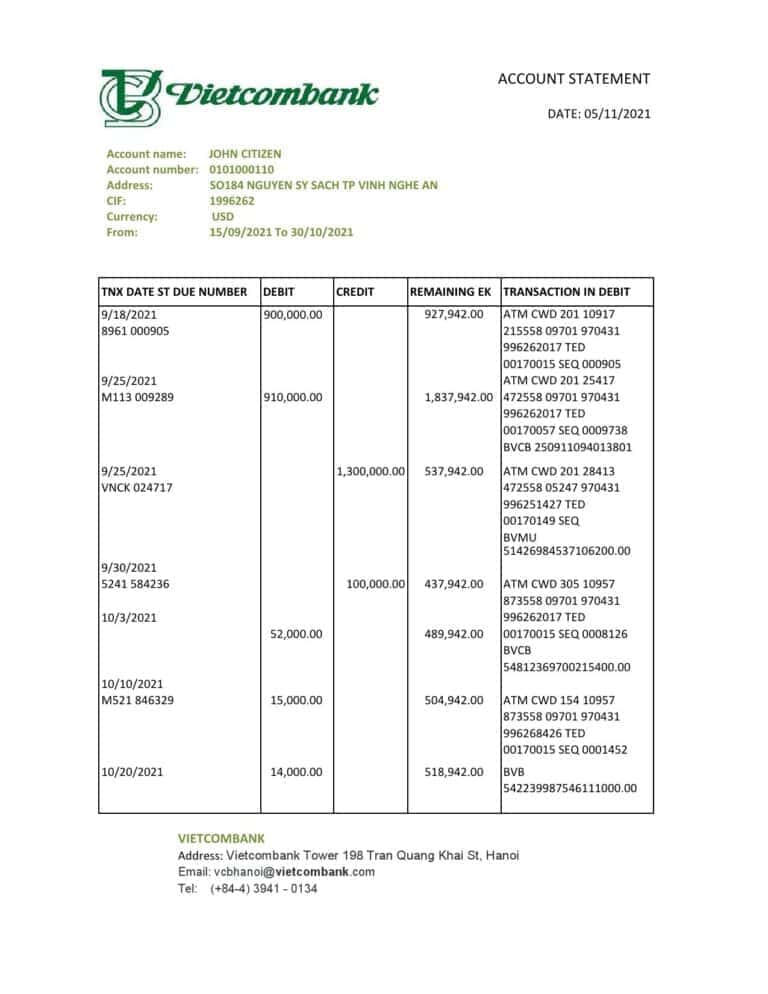 Vietcombank

ACCOUNT STATEMENT

DATE: 05/11/2021

Account name: JOHN CITIZEN
Account number: 0101000110
Address: SO184 NGUYEN SY SACH TP VINH NGHE AN
CIF: 1996262
Currency: USD
From: 15/09/2021 To 30/10/2021

| TNX DATE ST DUE NUMBER | DEBIT | CREDIT | REMAINING EK | TRANSACTION IN DEBIT |
|---|---|---|---|---|
| 9/18/2021 8961 000905 | 900,000.00 | | 927,942.00 | ATM CWD 201 10917 215558 09701 970431 996262017 TED 00170015 SEQ 000905 |
| 9/25/2021 M113 009289 | 910,000.00 | | 1,837,942.00 | ATM CWD 201 25417 472558 09701 970431 996262017 TED 00170057 SEQ 0009738 BVCB 250911094013801 |
| 9/25/2021 VNCK 024717 | | 1,300,000.00 | 537,942.00 | ATM CWD 201 28413 472558 05247 970431 996251427 TED 00170149 SEQ BVMU 51426984537106200.00 |
| 9/30/2021 5241 584236 | | 100,000.00 | 437,942.00 | ATM CWD 305 10957 873558 09701 970431 |
| 10/3/2021 | 52,000.00 | | 489,942.00 | 996262017 TED 00170015 SEQ 0008126 BVCB 54812369700215400.00 |
| 10/10/2021 M521 846329 | 15,000.00 | | 504,942.00 | ATM CWD 154 10957 873558 09701 970431 996268426 TED 00170015 SEQ 0001452 |
| 10/20/2021 | 14,000.00 | | 518,942.00 | BVB 542239987546111000.00 |

VIETCOMBANK
Address: Vietcombank Tower 198 Tran Quang Khai St, Hanoi
Email: vcbhanoi@vietcombank.com
Tel: (+84-4) 3941 - 0134